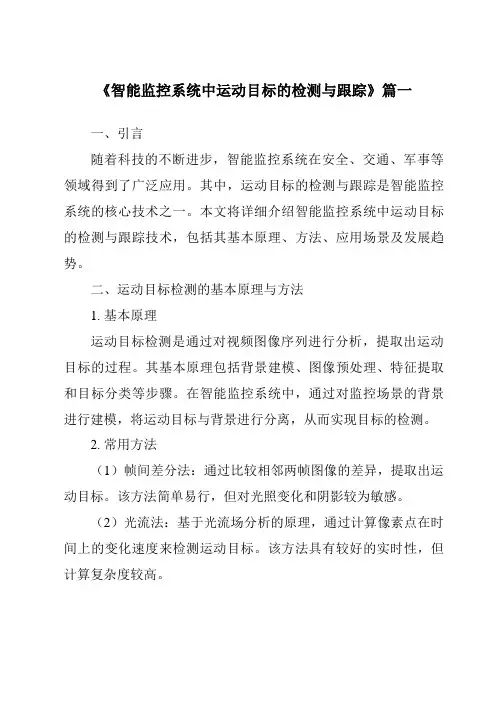 《智能监控系统中运动目标的检测与跟踪》篇一

一、引言

随着科技的不断进步，智能监控系统在安全、交通、军事等领域得到了广泛应用。其中，运动目标的检测与跟踪是智能监控系统的核心技术之一。本文将详细介绍智能监控系统中运动目标的检测与跟踪技术，包括其基本原理、方法、应用场景及发展趋势。

二、运动目标检测的基本原理与方法

1. 基本原理

运动目标检测是通过对视频图像序列进行分析，提取出运动目标的过程。其基本原理包括背景建模、图像预处理、特征提取和目标分类等步骤。在智能监控系统中，通过对监控场景的背景进行建模，将运动目标与背景进行分离，从而实现目标的检测。

2. 常用方法

（1）帧间差分法：通过比较相邻两帧图像的差异，提取出运动目标。该方法简单易行，但对光照变化和阴影较为敏感。

（2）光流法：基于光流场分析的原理，通过计算像素点在时间上的变化速度来检测运动目标。该方法具有较好的实时性，但计算复杂度较高。